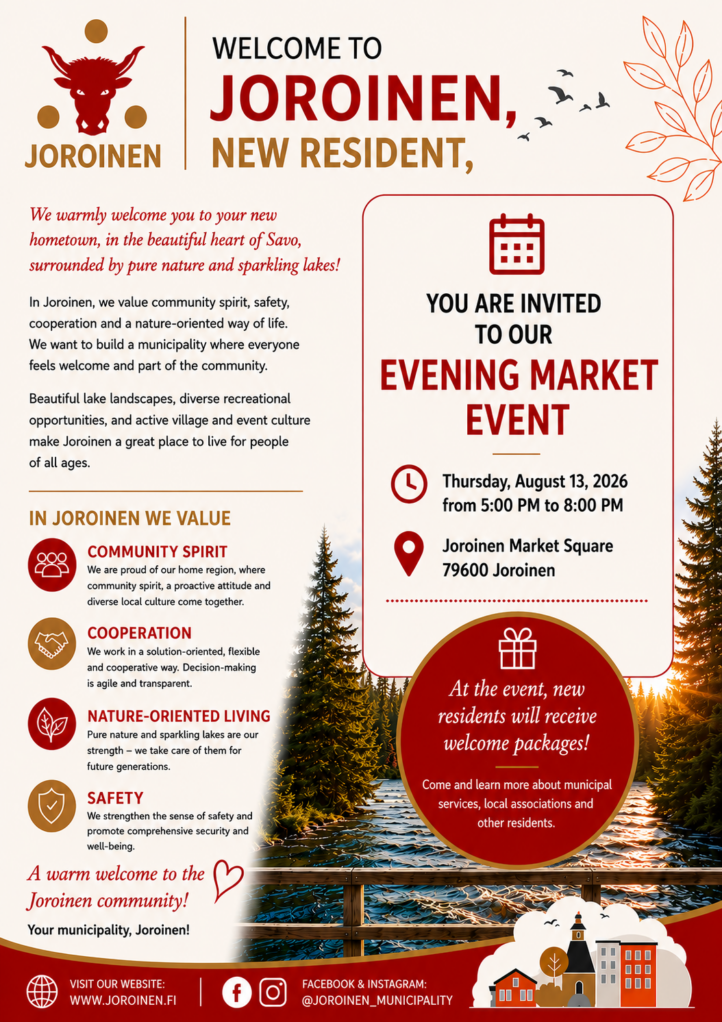 JOROINEN

WELCOME TO
JOROINEN,
NEW RESIDENT,

We warmly welcome you to your new hometown, in the beautiful heart of Savo, surrounded by pure nature and sparkling lakes!

In Joroinen, we value community spirit, safety, cooperation and a nature-oriented way of life. We want to build a municipality where everyone feels welcome and part of the community.

Beautiful lake landscapes, diverse recreational opportunities, and active village and event culture make Joroinen a great place to live for people of all ages.

IN JOROINEN WE VALUE

COMMUNITY SPIRIT
We are proud of our home region, where community spirit, a proactive attitude and diverse local culture come together.

COOPERATION
We work in a solution-oriented, flexible and cooperative way. Decision-making is agile and transparent.

NATURE-ORIENTED LIVING
Pure nature and sparkling lakes are our strength – we take care of them for future generations.

SAFETY
We strengthen the sense of safety and promote comprehensive security and well-being.

A warm welcome to the Joroinen community!

Your municipality, Joroinen!

YOU ARE INVITED TO OUR
EVENING MARKET EVENT

Thursday, August 13, 2026
from 5:00 PM to 8:00 PM

Joroinen Market Square
79600 Joroinen

At the event, new residents will receive welcome packages!

Come and learn more about municipal services, local associations and other residents.

VISIT OUR WEBSITE:
WWW.JOROINEN.FI

FACEBOOK & INSTAGRAM:
@JOROINEN_MUNICIPALITY